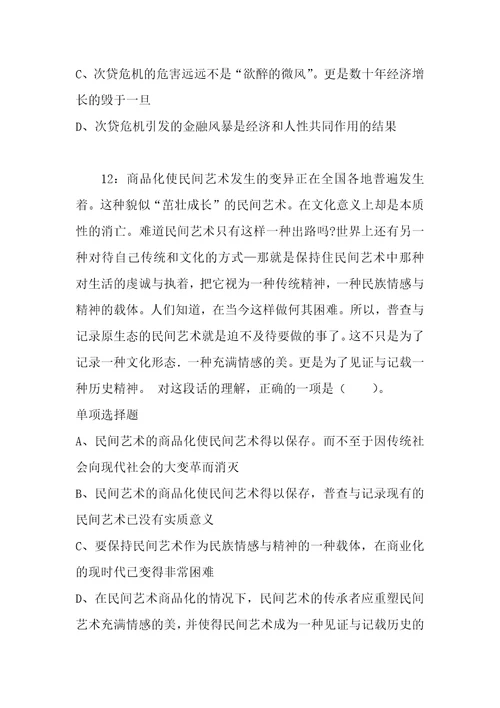 C、次贷危机的危害远远不是“欲醉的微风”。更是数十年经济增长的毁于一旦

D、次贷危机引发的金融风暴是经济和人性共同作用的结果

12：商品化使民间艺术发生的变异正在全国各地普遍发生着。这种貌似“茁壮成长”的民间艺术。在文化意义上却是本质性的消亡。难道民间艺术只有这样一种出路吗?世界上还有另一种对待自己传统和文化的方式—那就是保持住民间艺术中那种对生活的虔诚与执着，把它视为一种传统精神，一种民族情感与精神的载体。人们知道，在当今这样做何其困难。所以，普查与记录原生态的民间艺术就是迫不及待要做的事了。这不只是为了记录一种文化形态.一种充满情感的美。更是为了见证与记载一种历史精神。 对这段话的理解，正确的一项是（ ）。

单项选择题

A、民间艺术的商品化使民间艺术得以保存。而不至于因传统社会向现代社会的大变革而消灭

B、民间艺术的商品化使民间艺术得以保存，普查与记录现有的民间艺术已没有实质意义

C、要保持民间艺术作为民族情感与精神的一种载体，在商业化的现时代已变得非常困难

D、在民间艺术商品化的情况下，民间艺术的传承者应重塑民间艺术充满情感的美，并使得民间艺术成为一种见证与记载历史的